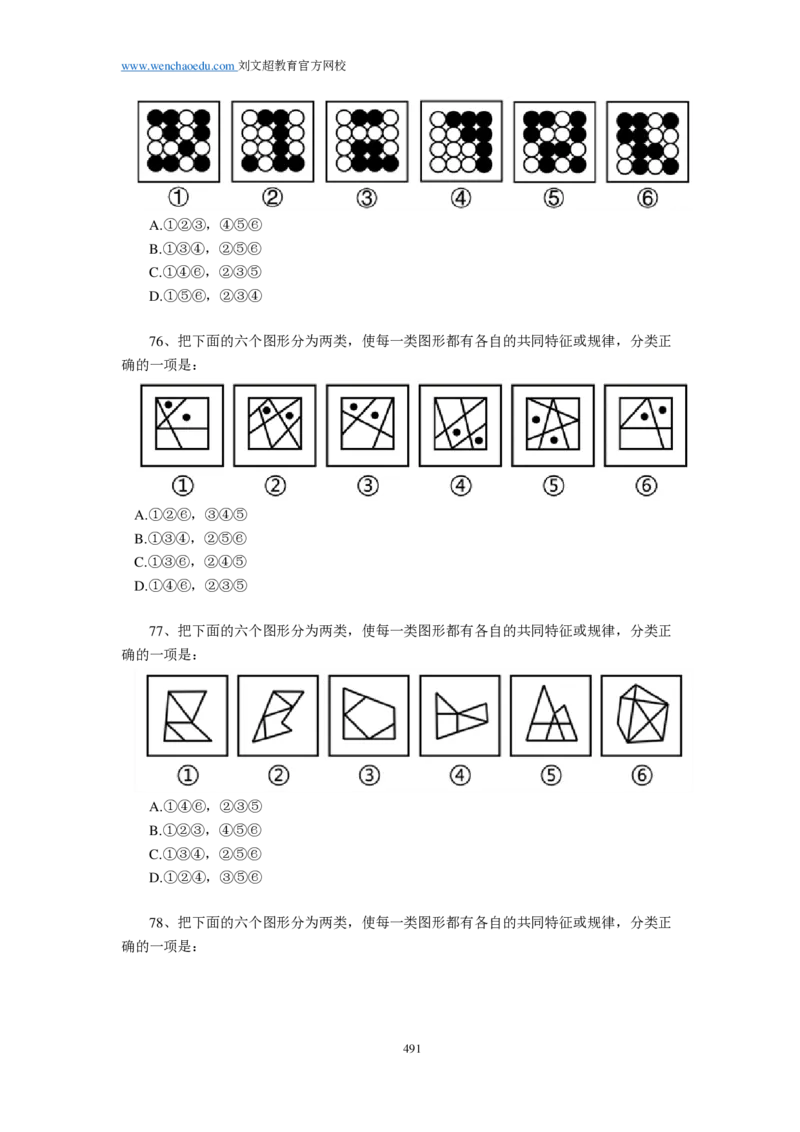 www.wenchaoedu.com 刘文超教育官方网校

①　②　③　④　⑤　⑥

A.①②③，④⑤⑥
B.①③④，②⑤⑥
C.①④⑥，②③⑤
D.①⑤⑥，②③④

76、把下面的六个图形分为两类，使每一类图形都有各自的共同特征或规律，分类正确的一项是：

①　②　③　④　⑤　⑥

A.①②⑥，③④⑤
B.①③④，②⑤⑥
C.①③⑥，②④⑤
D.①④⑥，②③⑤

77、把下面的六个图形分为两类，使每一类图形都有各自的共同特征或规律，分类正确的一项是：

①　②　③　④　⑤　⑥

A.①④⑥，②③⑤
B.①②③，④⑤⑥
C.①③④，②⑤⑥
D.①②④，③⑤⑥

78、把下面的六个图形分为两类，使每一类图形都有各自的共同特征或规律，分类正确的一项是：

491